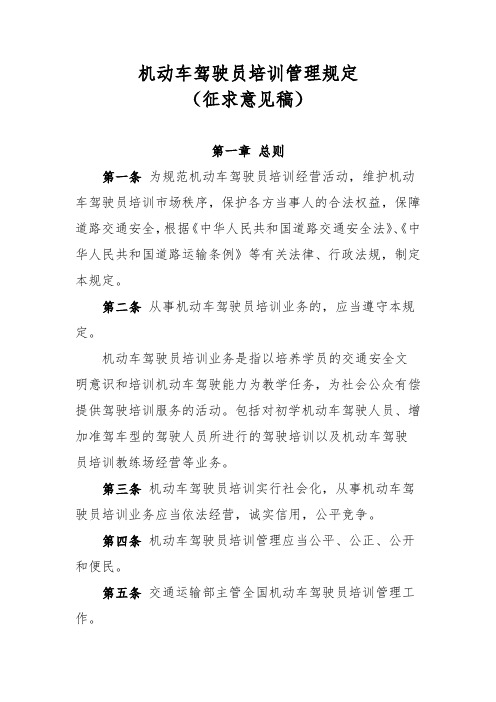 机动车驾驶员培训管理规定
（征求意见稿）

第一章 总则

第一条 为规范机动车驾驶员培训经营活动，维护机动车驾驶员培训市场秩序，保护各方当事人的合法权益，保障道路交通安全，根据《中华人民共和国道路交通安全法》、《中华人民共和国道路运输条例》等有关法律、行政法规，制定本规定。

第二条 从事机动车驾驶员培训业务的，应当遵守本规定。

机动车驾驶员培训业务是指以培养学员的交通安全文明意识和培训机动车驾驶能力为教学任务，为社会公众有偿提供驾驶培训服务的活动。包括对初学机动车驾驶人员、增加准驾车型的驾驶人员所进行的驾驶培训以及机动车驾驶员培训教练场经营等业务。

第三条 机动车驾驶员培训实行社会化，从事机动车驾驶员培训业务应当依法经营，诚实信用，公平竞争。

第四条 机动车驾驶员培训管理应当公平、公正、公开和便民。

第五条 交通运输部主管全国机动车驾驶员培训管理工作。